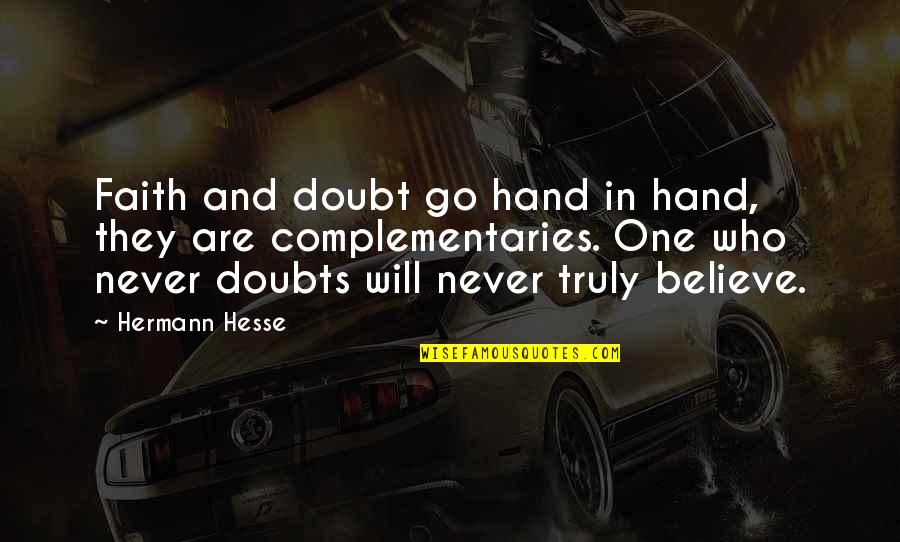 Faith and doubt go hand in hand, they are complementaries. One who never doubts will never truly believe.

~ Hermann Hesse

WISEFAMOUSQUOTES.COM